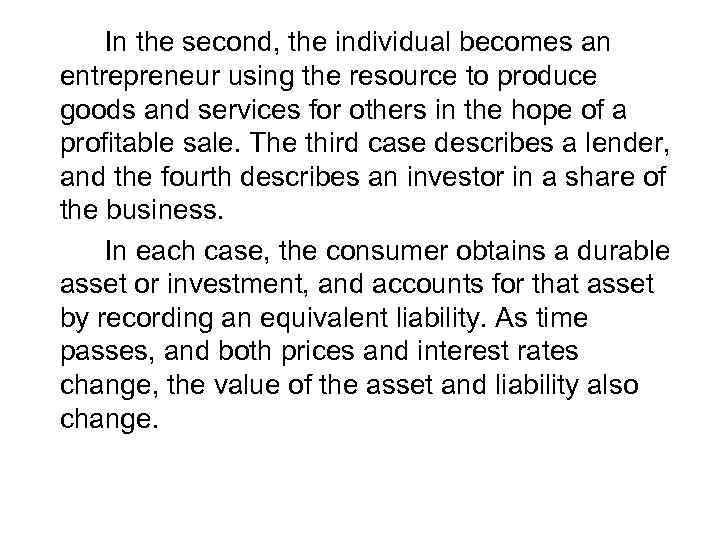 In the second, the individual becomes an entrepreneur using the resource to produce goods and services for others in the hope of a profitable sale. The third case describes a lender, and the fourth describes an investor in a share of the business.

In each case, the consumer obtains a durable asset or investment, and accounts for that asset by recording an equivalent liability. As time passes, and both prices and interest rates change, the value of the asset and liability also change.